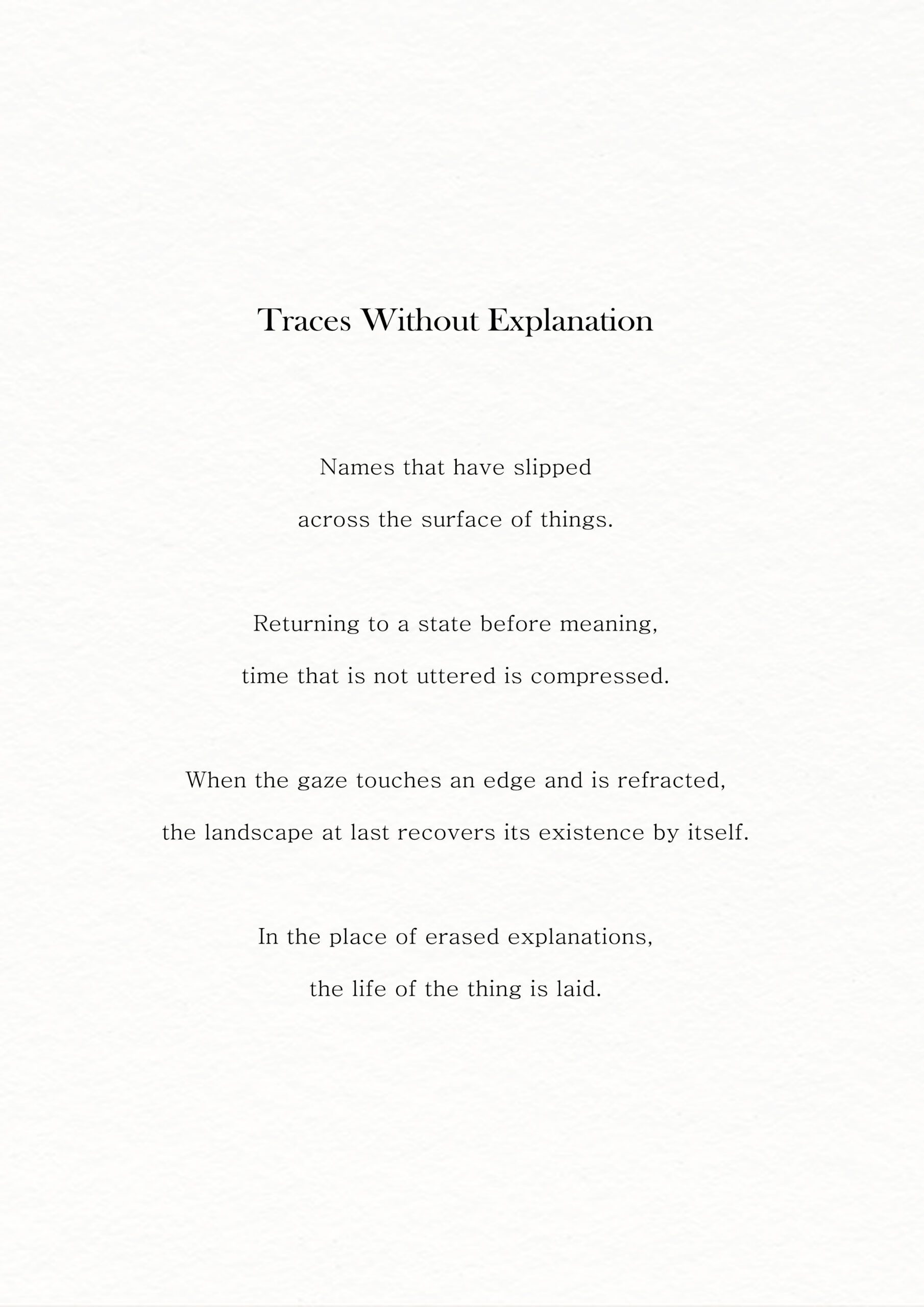 Traces Without Explanation

Names that have slipped
across the surface of things.

Returning to a state before meaning,
time that is not uttered is compressed.

When the gaze touches an edge and is refracted,
the landscape at last recovers its existence by itself.

In the place of erased explanations,
the life of the thing is laid.